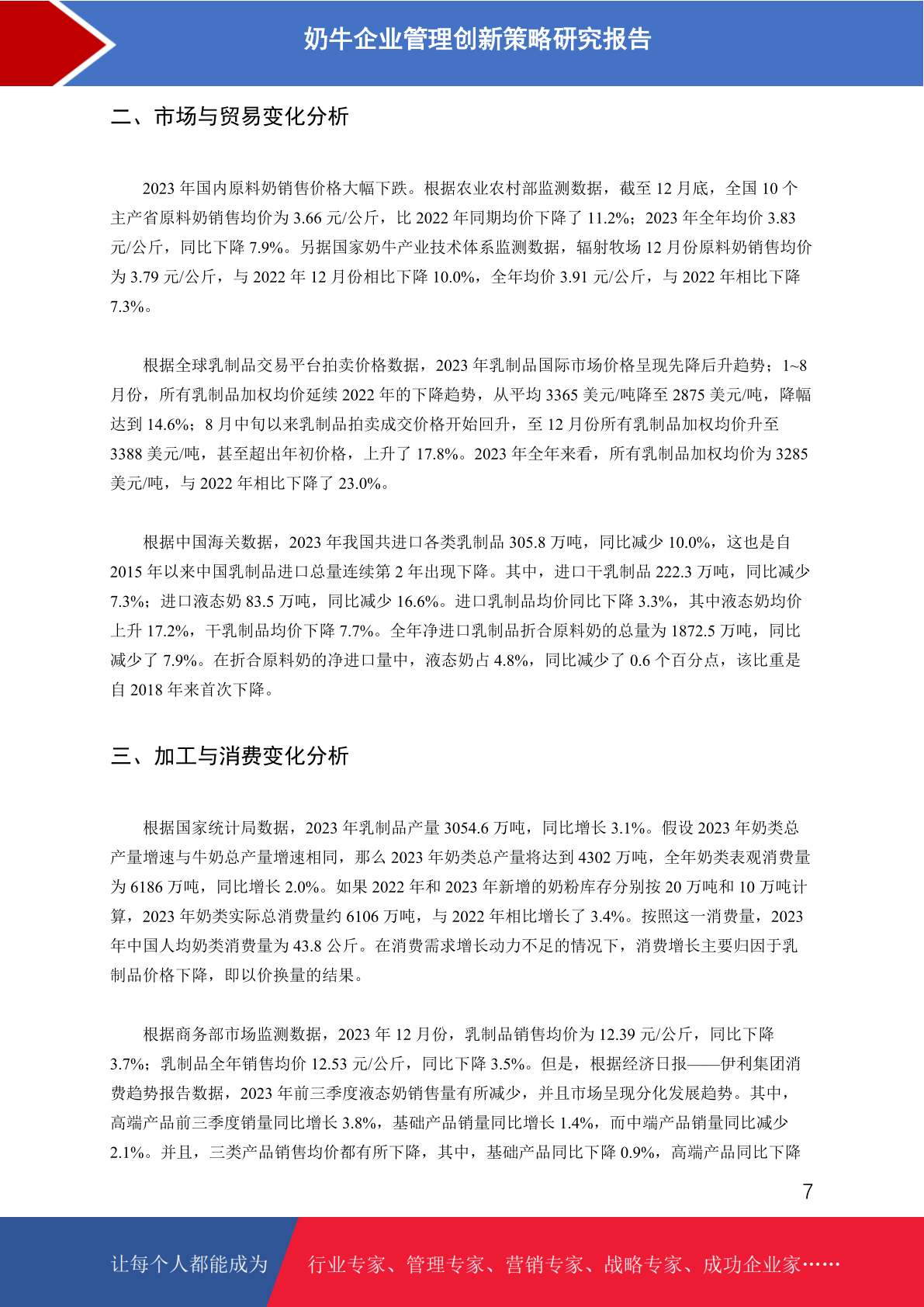 奶牛企业管理创新策略研究报告

二、市场与贸易变化分析

2023 年国内原料奶销售价格大幅下跌。根据农业农村部监测数据，截至 12 月底，全国 10 个主产省原料奶销售均价为 3.66 元/公斤，比 2022 年同期均价下降了 11.2%；2023 年全年均价 3.83 元/公斤，同比下降 7.9%。另据国家奶牛产业技术体系监测数据，辐射牧场 12 月份原料奶销售均价为 3.79 元/公斤，与 2022 年 12 月份相比下降 10.0%，全年均价 3.91 元/公斤，与 2022 年相比下降 7.3%。

根据全球乳制品交易平台拍卖价格数据，2023 年乳制品国际市场价格呈现先降后升趋势；1~8 月份，所有乳制品加权均价延续 2022 年的下降趋势，从平均 3365 美元/吨降至 2875 美元/吨，降幅达到 14.6%；8 月中旬以来乳制品拍卖成交价格开始回升，至 12 月份所有乳制品加权均价升至 3388 美元/吨，甚至超出年初价格，上升了 17.8%。2023 年全年来看，所有乳制品加权均价为 3285 美元/吨，与 2022 年相比下降了 23.0%。

根据中国海关数据，2023 年我国共进口各类乳制品 305.8 万吨，同比减少 10.0%，这也是自 2015 年以来中国乳制品进口总量连续第 2 年出现下降。其中，进口干乳制品 222.3 万吨，同比减少 7.3%；进口液态奶 83.5 万吨，同比减少 16.6%。进口乳制品均价同比下降 3.3%，其中液态奶均价上升 17.2%，干乳制品均价下降 7.7%。全年净进口乳制品折合原料奶的总量为 1872.5 万吨，同比减少了 7.9%。在折合原料奶的净进口量中，液态奶占 4.8%，同比减少了 0.6 个百分点，该比重是自 2018 年来首次下降。

三、加工与消费变化分析

根据国家统计局数据，2023 年乳制品产量 3054.6 万吨，同比增长 3.1%。假设 2023 年奶类总产量增速与牛奶总产量增速相同，那么 2023 年奶类总产量将达到 4302 万吨，全年奶类表观消费量为 6186 万吨，同比增长 2.0%。如果 2022 年和 2023 年新增的奶粉库存分别按 20 万吨和 10 万吨计算，2023 年奶类实际总消费量约 6106 万吨，与 2022 年相比增长了 3.4%。按照这一消费量，2023 年中国人均奶类消费量为 43.8 公斤。在消费需求增长动力不足的情况下，消费增长主要归因于乳制品价格下降，即以价换量的结果。

根据商务部市场监测数据，2023 年 12 月份，乳制品销售均价为 12.39 元/公斤，同比下降 3.7%；乳制品全年销售均价 12.53 元/公斤，同比下降 3.5%。但是，根据经济日报——伊利集团消费趋势报告数据，2023 年前三季度液态奶销售量有所减少，并且市场呈现分化发展趋势。其中，高端产品前三季度销量同比增长 3.8%，基础产品销量同比增长 1.4%，而中端产品销量同比减少 2.1%。并且，三类产品销售均价都有所下降，其中，基础产品同比下降 0.9%，高端产品同比下降

7

让每个人都能成为 行业专家、管理专家、营销专家、战略专家、成功企业家……